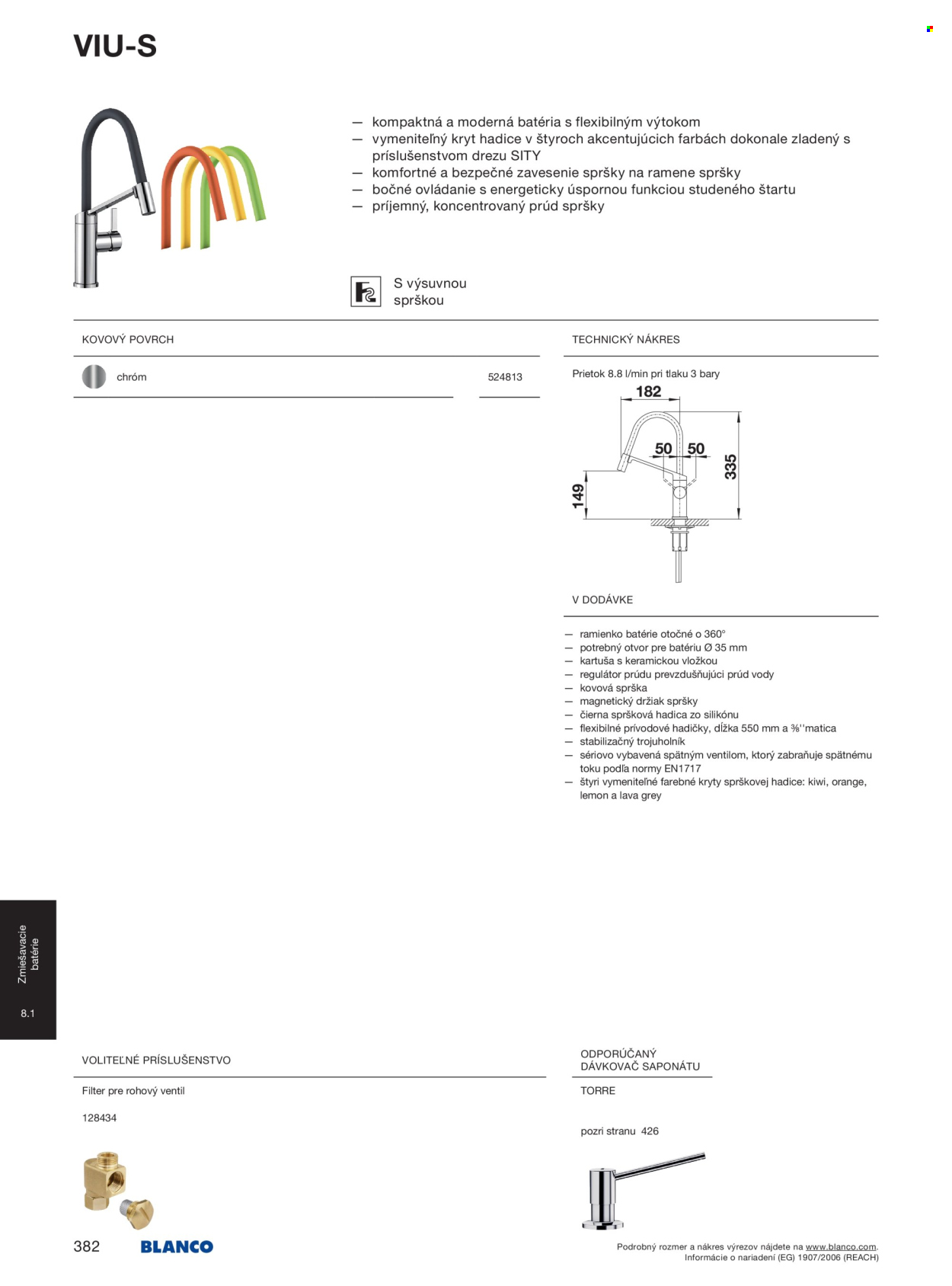 VIU-S

— kompaktná a moderná batéria s flexibilným výtokom
— vymeniteľný kryt hadice v štyroch akcentujúcich farbách dokonale zladený s príslušenstvom drezu SITY
— komfortné a bezpečné zavesenie spršky na ramene spršky
— bočné ovládanie s energeticky úspornou funkciou studeného štartu
— príjemný, koncentrovaný prúd spršky

S výsuvnou sprškou

KOVOVÝ POVRCH

chróm 524813

TECHNICKÝ NÁKRES

Prietok 8.8 l/min pri tlaku 3 bary

182
50 50
335
149

V DODÁVKE

— ramienko batérie otočné o 360°
— potrebný otvor pre batériu Ø 35 mm
— kartuša s keramickou vložkou
— regulátor prúdu prevzdušňujúci prúd vody
— kovová sprška
— magnetický držiak spršky
— čierna spršková hadica zo silikónu
— flexibilné prívodové hadičky, dĺžka 550 mm a ⅜''matica
— stabilizačný trojuholník
— sériovo vybavená spätným ventilom, ktorý zabraňuje spätnému toku podľa normy EN1717
— štyri vymeniteľné farebné kryty sprškovej hadice: kiwi, orange, lemon a lava grey

Zmiešavacie batérie
8.1

VOLITEĽNÉ PRÍSLUŠENSTVO

Filter pre rohový ventil

128434

ODPORÚČANÝ DÁVKOVAČ SAPONÁTU

TORRE

pozri stranu 426

382 BLANCO

Podrobný rozmer a nákres výrezov nájdete na www.blanco.com.
Informácie o nariadení (EG) 1907/2006 (REACH)